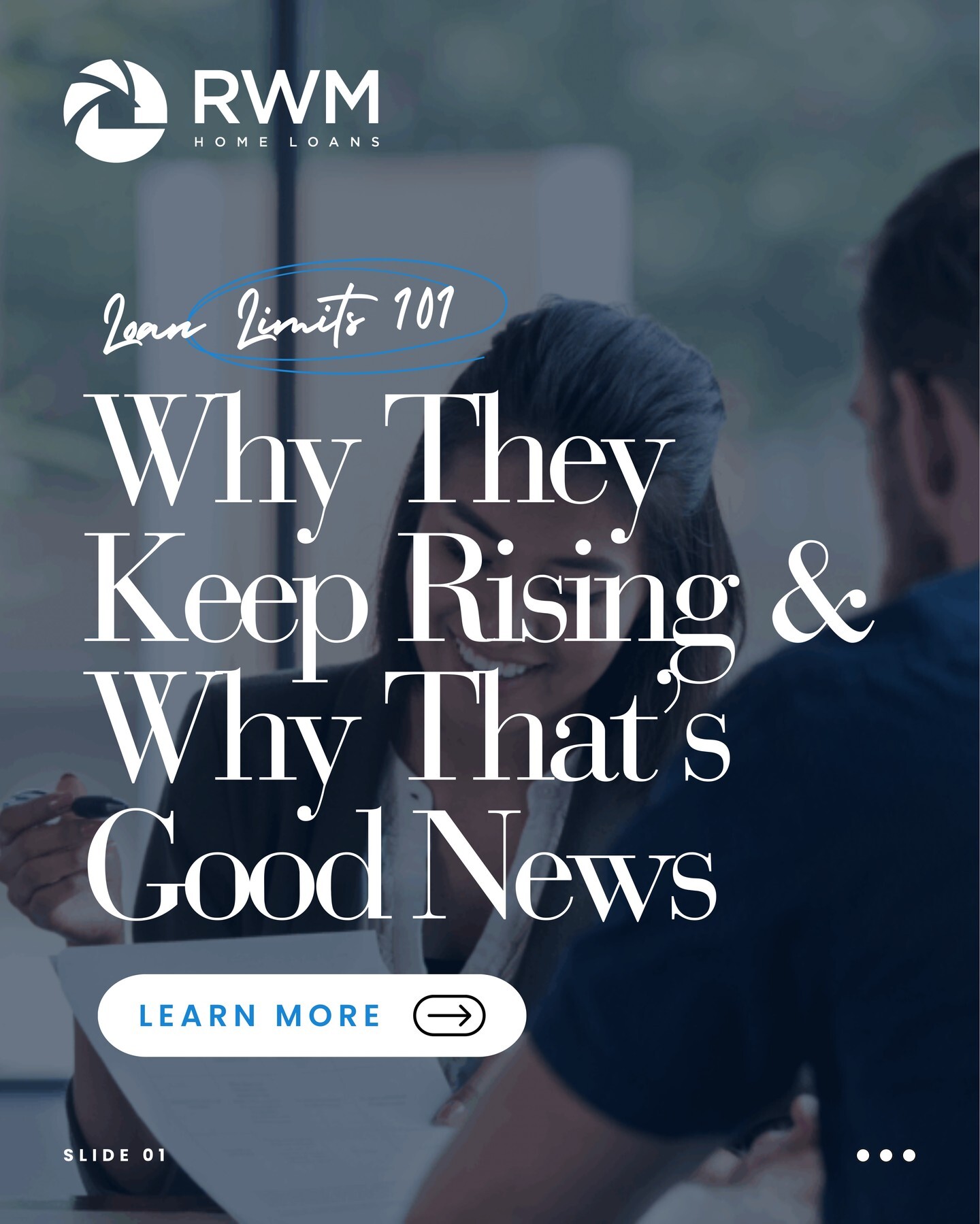 RWM
HOME LOANS

Loan Limits 101

Why They Keep Rising & Why That's Good News

LEARN MORE

SLIDE 01